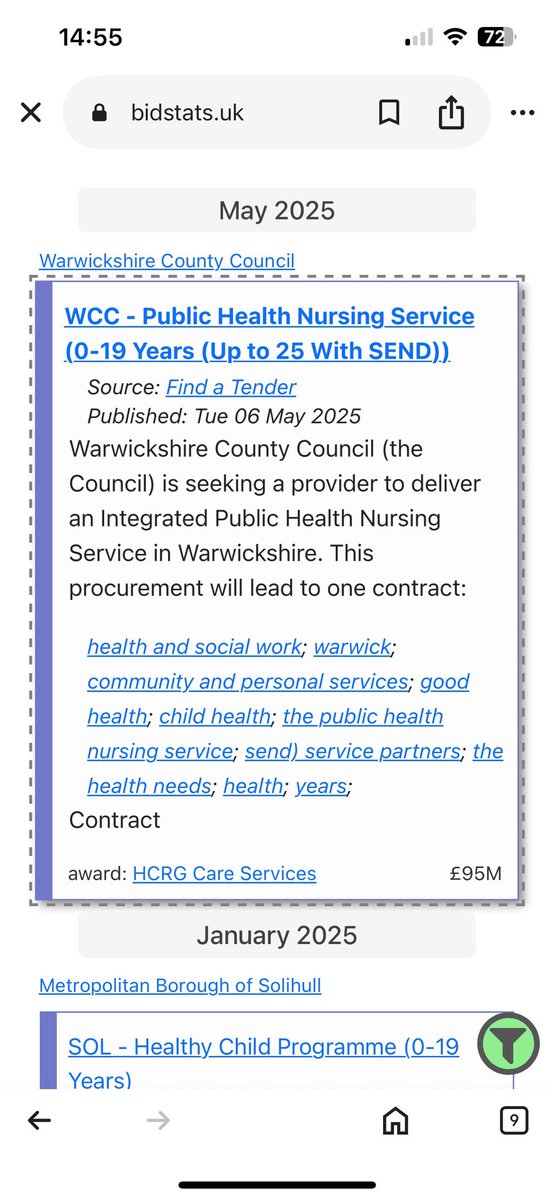 14:55
72

bidstats.uk

May 2025

Warwickshire County Council

WCC - Public Health Nursing Service (0-19 Years (Up to 25 With SEND))

Source: Find a Tender
Published: Tue 06 May 2025

Warwickshire County Council (the Council) is seeking a provider to deliver an Integrated Public Health Nursing Service in Warwickshire. This procurement will lead to one contract:

health and social work; warwick; community and personal services; good health; child health; the public health nursing service; send) service partners; the health needs; health; years;

Contract

award: HCRG Care Services £95M

January 2025

Metropolitan Borough of Solihull

SOL - Healthy Child Programme (0-19 Years)

9